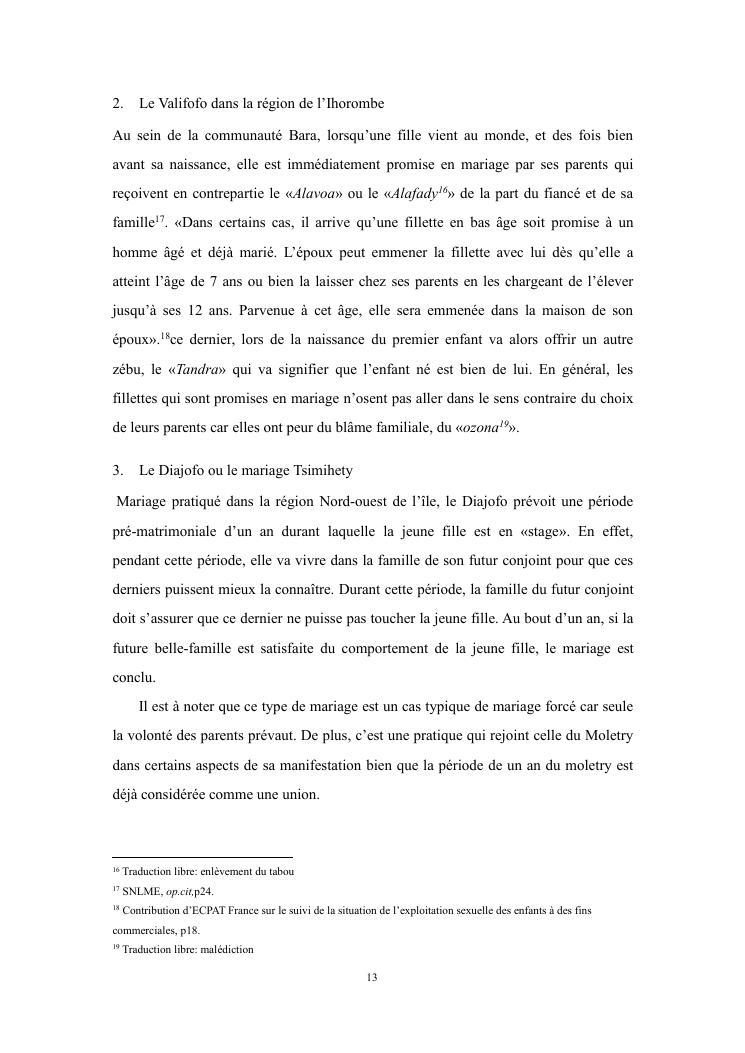 2. Le Valifofo dans la région de l'Ihorombe

Au sein de la communauté Bara, lorsqu'une fille vient au monde, et des fois bien avant sa naissance, elle est immédiatement promise en mariage par ses parents qui reçoivent en contrepartie le «Alavoa» ou le «Alafady$^{16}$» de la part du fiancé et de sa famille$^{17}$. «Dans certains cas, il arrive qu'une fillette en bas âge soit promise à un homme âgé et déjà marié. L'époux peut emmener la fillette avec lui dès qu'elle a atteint l'âge de 7 ans ou bien la laisser chez ses parents en les chargeant de l'élever jusqu'à ses 12 ans. Parvenue à cet âge, elle sera emmenée dans la maison de son époux».$^{18}$ce dernier, lors de la naissance du premier enfant va alors offrir un autre zébu, le «Tandra» qui va signifier que l'enfant né est bien de lui. En général, les fillettes qui sont promises en mariage n'osent pas aller dans le sens contraire du choix de leurs parents car elles ont peur du blâme familiale, du «ozona$^{19}$».

3. Le Diajofo ou le mariage Tsimihety

Mariage pratiqué dans la région Nord-ouest de l'île, le Diajofo prévoit une période pré-matrimoniale d'un an durant laquelle la jeune fille est en «stage». En effet, pendant cette période, elle va vivre dans la famille de son futur conjoint pour que ces derniers puissent mieux la connaître. Durant cette période, la famille du futur conjoint doit s'assurer que ce dernier ne puisse pas toucher la jeune fille. Au bout d'un an, si la future belle-famille est satisfaite du comportement de la jeune fille, le mariage est conclu.

Il est à noter que ce type de mariage est un cas typique de mariage forcé car seule la volonté des parents prévaut. De plus, c'est une pratique qui rejoint celle du Moletry dans certains aspects de sa manifestation bien que la période de un an du moletry est déjà considérée comme une union.

$^{16}$ Traduction libre: enlèvement du tabou
$^{17}$ SNLME, op.cit,p24.
$^{18}$ Contribution d'ECPAT France sur le suivi de la situation de l'exploitation sexuelle des enfants à des fins commerciales, p18.
$^{19}$ Traduction libre: malédiction

13